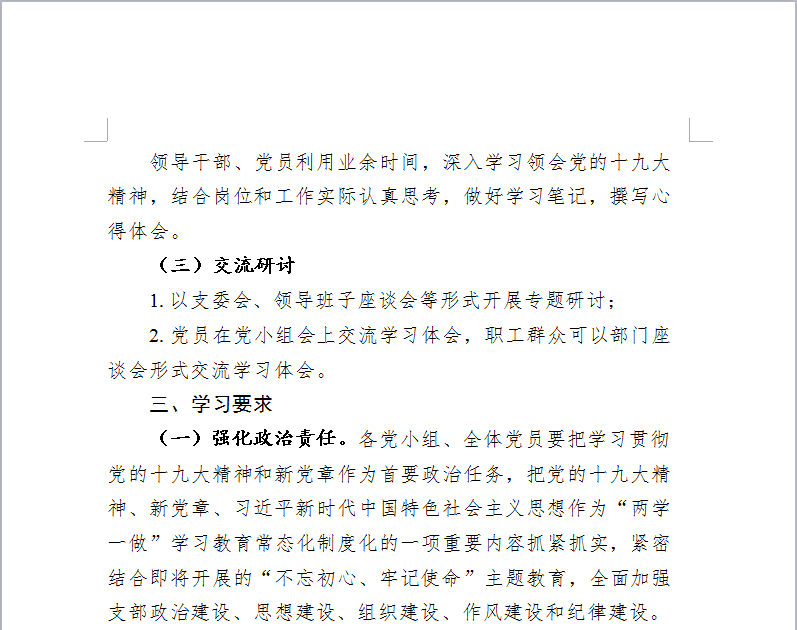 领导干部、党员利用业余时间，深入学习领会党的十九大精神，结合岗位和工作实际认真思考，做好学习笔记，撰写心得体会。

（三）交流研讨

1. 以支委会、领导班子座谈会等形式开展专题研讨；

2. 党员在党小组会上交流学习体会，职工群众可以部门座谈会形式交流学习体会。

三、学习要求

（一）强化政治责任。各党小组、全体党员要把学习贯彻党的十九大精神和新党章作为首要政治任务，把党的十九大精神、新党章、习近平新时代中国特色社会主义思想作为“两学一做”学习教育常态化制度化的一项重要内容抓紧抓实，紧密结合即将开展的“不忘初心、牢记使命”主题教育，全面加强支部政治建设、思想建设、组织建设、作风建设和纪律建设。